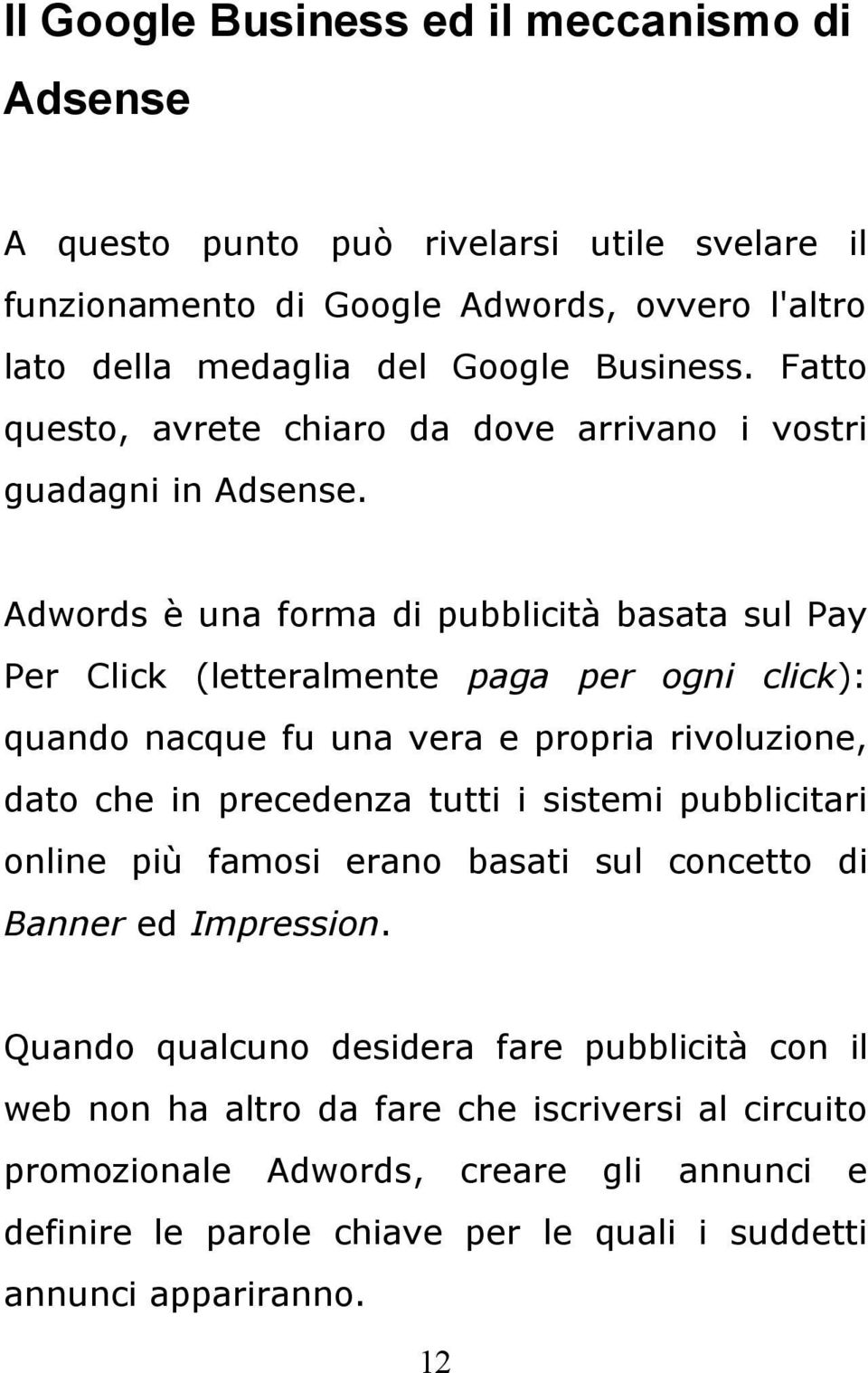 Il Google Business ed il meccanismo di Adsense

A questo punto può rivelarsi utile svelare il funzionamento di Google Adwords, ovvero l'altro lato della medaglia del Google Business. Fatto questo, avrete chiaro da dove arrivano i vostri guadagni in Adsense.

Adwords è una forma di pubblicità basata sul Pay Per Click (letteralmente paga per ogni click): quando nacque fu una vera e propria rivoluzione, dato che in precedenza tutti i sistemi pubblicitari online più famosi erano basati sul concetto di Banner ed Impression.

Quando qualcuno desidera fare pubblicità con il web non ha altro da fare che iscriversi al circuito promozionale Adwords, creare gli annunci e definire le parole chiave per le quali i suddetti annunci appariranno.

12